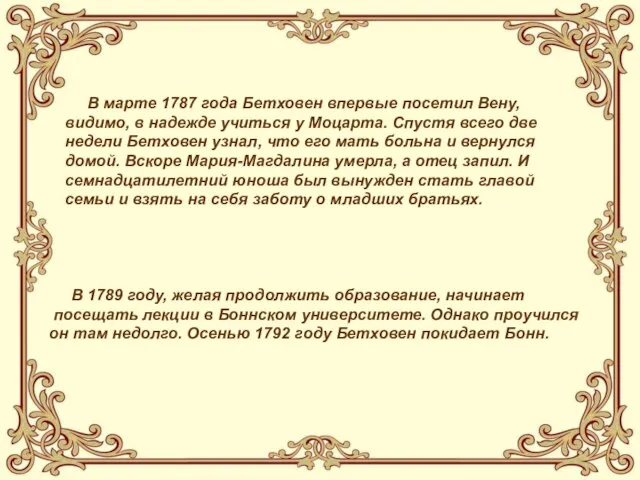 В марте 1787 года Бетховен впервые посетил Вену, видимо, в надежде учиться у Моцарта. Спустя всего две недели Бетховен узнал, что его мать больна и вернулся домой. Вскоре Мария-Магдалина умерла, а отец запил. И семнадцатилетний юноша был вынужден стать главой семьи и взять на себя заботу о младших братьях.

В 1789 году, желая продолжить образование, начинает посещать лекции в Боннском университете. Однако проучился он там недолго. Осенью 1792 году Бетховен покидает Бонн.